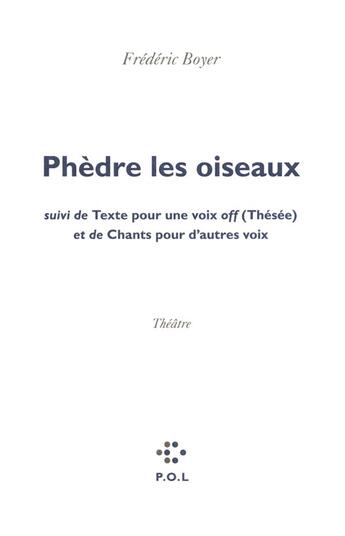 Frédéric Boyer

Phèdre les oiseaux

suivi de Texte pour une voix off (Thésée) et de Chants pour d'autres voix

Théâtre

P.O.L